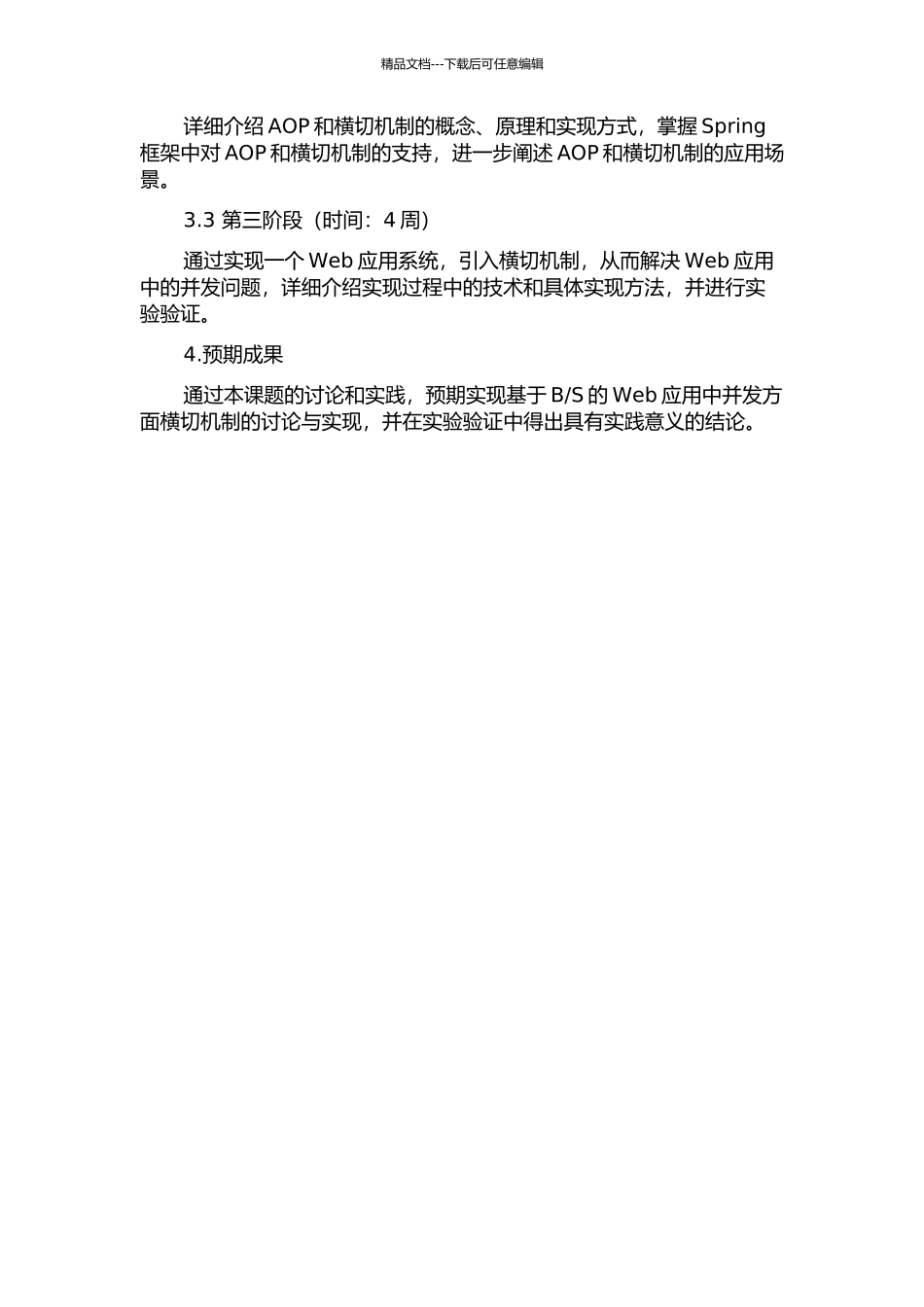 精品文档---下载后可任意编辑

详细介绍 AOP 和横切机制的概念、原理和实现方式，掌握 Spring 框架中对 AOP 和横切机制的支持，进一步阐述 AOP 和横切机制的应用场景。

3.3 第三阶段（时间：4 周）

通过实现一个 Web 应用系统，引入横切机制，从而解决 Web 应用中的并发问题，详细介绍实现过程中的技术和具体实现方法，并进行实验验证。

4.预期成果

通过本课题的讨论和实践，预期实现基于 B/S 的 Web 应用中并发方面横切机制的讨论与实现，并在实验验证中得出具有实践意义的结论。